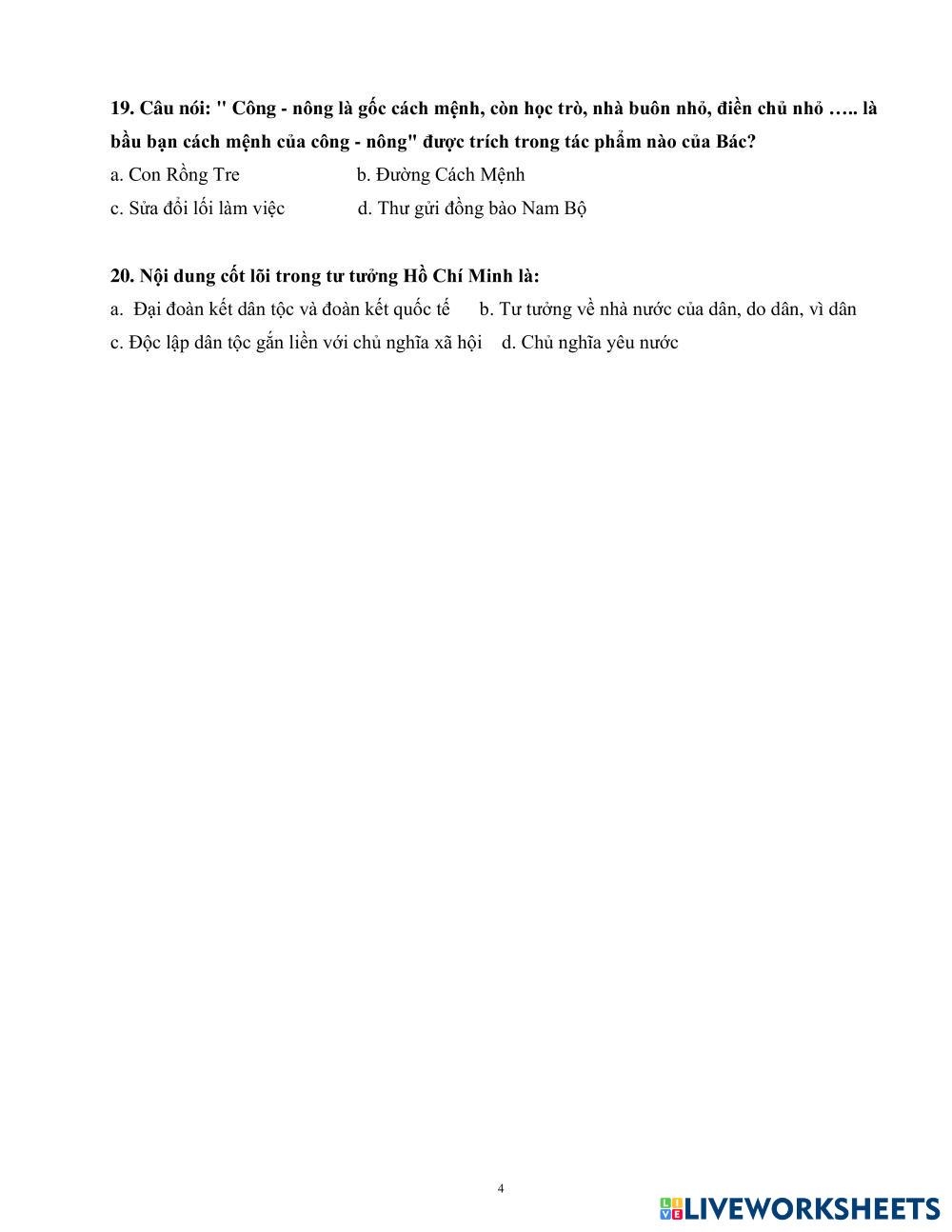 19. Câu nói: " Công - nông là gốc cách mệnh, còn học trò, nhà buôn nhỏ, điền chủ nhỏ ….. là bầu bạn cách mệnh của công - nông" được trích trong tác phẩm nào của Bác?

a. Con Rồng Tre b. Đường Cách Mệnh

c. Sửa đổi lối làm việc d. Thư gửi đồng bào Nam Bộ

20. Nội dung cốt lõi trong tư tưởng Hồ Chí Minh là:

a. Đại đoàn kết dân tộc và đoàn kết quốc tế b. Tư tưởng về nhà nước của dân, do dân, vì dân

c. Độc lập dân tộc gắn liền với chủ nghĩa xã hội d. Chủ nghĩa yêu nước

4

LIVEWORKSHEETS